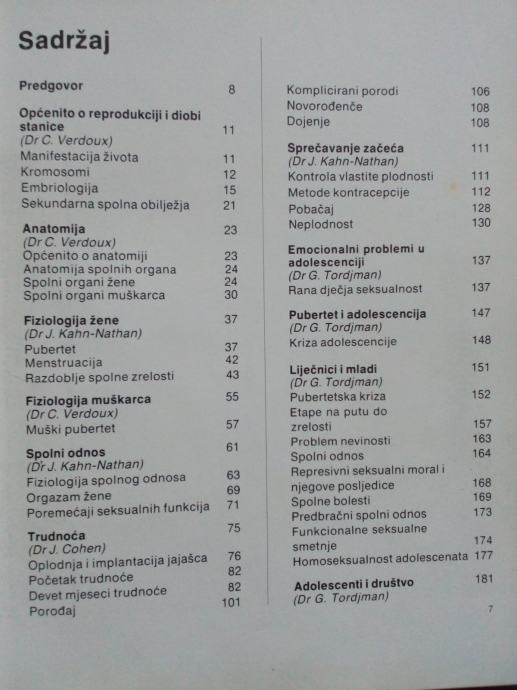 Sadržaj

Predgovor 8

Općenito o reprodukciji i diobi stanice 11
(Dr C. Verdoux)
Manifestacija života 11
Kromosomi 12
Embriologija 15
Sekundarna spolna obilježja 21

Anatomija 23
(Dr C. Verdoux)
Općenito o anatomiji 23
Anatomija spolnih organa 24
Spolni organi žene 24
Spolni organi muškarca 30

Fiziologija žene 37
(Dr J. Kahn-Nathan)
Pubertet 37
Menstruacija 42
Razdoblje spolne zrelosti 43

Fiziologija muškarca 55
(Dr C. Verdoux)
Muški pubertet 57

Spolni odnos 61
(Dr J. Kahn-Nathan)
Fiziologija spolnog odnosa 63
Orgazam žene 69
Poremećaji seksualnih funkcija 71

Trudnoća 75
(Dr J. Cohen)
Oplodnja i implantacija jajašca 76
Početak trudnoće 82
Devet mjeseci trudnoće 82
Porođaj 101

Komplicirani porodi 106
Novorođenče 108
Dojenje 108

Sprečavanje začeća 111
(Dr J. Kahn-Nathan)
Kontrola vlastite plodnosti 111
Metode kontracepcije 112
Pobačaj 128
Neplodnost 130

Emocionalni problemi u adolescenciji 137
(Dr G. Tordjman)
Rana dječja seksualnost 137

Pubertet i adolescencija 147
(Dr G. Tordjman)
Kriza adolescencije 148

Liječnici i mladi 151
(Dr G. Tordjman)
Pubertetska kriza 152
Etape na putu do zrelosti 157
Problem nevinosti 163
Spolni odnos 164
Represivni seksualni moral i njegove posljedice 168
Spolne bolesti 169
Predbračni spolni odnos 173
Funkcionalne seksualne smetnje 174
Homoseksualnost adolescenata 177

Adolescenti i društvo 181
(Dr G. Tordjman)

7